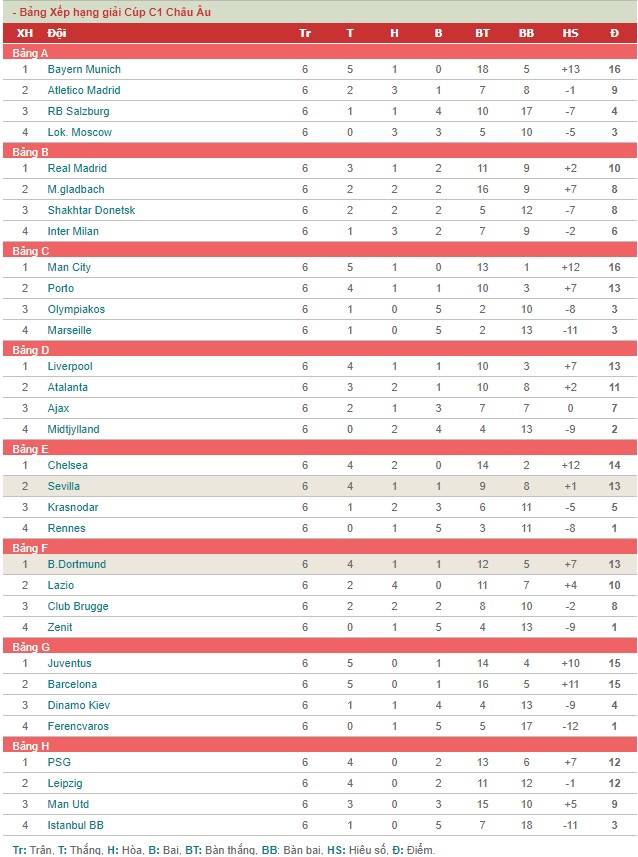 - Bảng Xếp hạng giải Cúp C1 Châu Âu

| XH | Đội | Tr | T | H | B | BT | BB | HS | Đ |
|---|---|---|---|---|---|---|---|---|---|
| Bảng A | | | | | | | | | |
| 1 | Bayern Munich | 6 | 5 | 1 | 0 | 18 | 5 | +13 | 16 |
| 2 | Atletico Madrid | 6 | 2 | 3 | 1 | 7 | 8 | -1 | 9 |
| 3 | RB Salzburg | 6 | 1 | 1 | 4 | 10 | 17 | -7 | 4 |
| 4 | Lok. Moscow | 6 | 0 | 3 | 3 | 5 | 10 | -5 | 3 |
| Bảng B | | | | | | | | | |
| 1 | Real Madrid | 6 | 3 | 1 | 2 | 11 | 9 | +2 | 10 |
| 2 | M.gladbach | 6 | 2 | 2 | 2 | 16 | 9 | +7 | 8 |
| 3 | Shakhtar Donetsk | 6 | 2 | 2 | 2 | 5 | 12 | -7 | 8 |
| 4 | Inter Milan | 6 | 1 | 3 | 2 | 7 | 9 | -2 | 6 |
| Bảng C | | | | | | | | | |
| 1 | Man City | 6 | 5 | 1 | 0 | 13 | 1 | +12 | 16 |
| 2 | Porto | 6 | 4 | 1 | 1 | 10 | 3 | +7 | 13 |
| 3 | Olympiakos | 6 | 1 | 0 | 5 | 2 | 10 | -8 | 3 |
| 4 | Marseille | 6 | 1 | 0 | 5 | 2 | 13 | -11 | 3 |
| Bảng D | | | | | | | | | |
| 1 | Liverpool | 6 | 4 | 1 | 1 | 10 | 3 | +7 | 13 |
| 2 | Atalanta | 6 | 3 | 2 | 1 | 10 | 8 | +2 | 11 |
| 3 | Ajax | 6 | 2 | 1 | 3 | 7 | 7 | 0 | 7 |
| 4 | Midtjylland | 6 | 0 | 2 | 4 | 4 | 13 | -9 | 2 |
| Bảng E | | | | | | | | | |
| 1 | Chelsea | 6 | 4 | 2 | 0 | 14 | 2 | +12 | 14 |
| 2 | Sevilla | 6 | 4 | 1 | 1 | 9 | 8 | +1 | 13 |
| 3 | Krasnodar | 6 | 1 | 2 | 3 | 6 | 11 | -5 | 5 |
| 4 | Rennes | 6 | 0 | 1 | 5 | 3 | 11 | -8 | 1 |
| Bảng F | | | | | | | | | |
| 1 | B.Dortmund | 6 | 4 | 1 | 1 | 12 | 5 | +7 | 13 |
| 2 | Lazio | 6 | 2 | 4 | 0 | 11 | 7 | +4 | 10 |
| 3 | Club Brugge | 6 | 2 | 2 | 2 | 8 | 10 | -2 | 8 |
| 4 | Zenit | 6 | 0 | 1 | 5 | 4 | 13 | -9 | 1 |
| Bảng G | | | | | | | | | |
| 1 | Juventus | 6 | 5 | 0 | 1 | 14 | 4 | +10 | 15 |
| 2 | Barcelona | 6 | 5 | 0 | 1 | 16 | 5 | +11 | 15 |
| 3 | Dinamo Kiev | 6 | 1 | 1 | 4 | 4 | 13 | -9 | 4 |
| 4 | Ferencvaros | 6 | 0 | 1 | 5 | 5 | 17 | -12 | 1 |
| Bảng H | | | | | | | | | |
| 1 | PSG | 6 | 4 | 0 | 2 | 13 | 6 | +7 | 12 |
| 2 | Leipzig | 6 | 4 | 0 | 2 | 11 | 12 | -1 | 12 |
| 3 | Man Utd | 6 | 3 | 0 | 3 | 15 | 10 | +5 | 9 |
| 4 | Istanbul BB | 6 | 1 | 0 | 5 | 7 | 18 | -11 | 3 |

Tr: Trận, T: Thắng, H: Hòa, B: Bại, BT: Bàn thắng, BB: Bàn bại, HS: Hiệu số, Đ: Điểm.